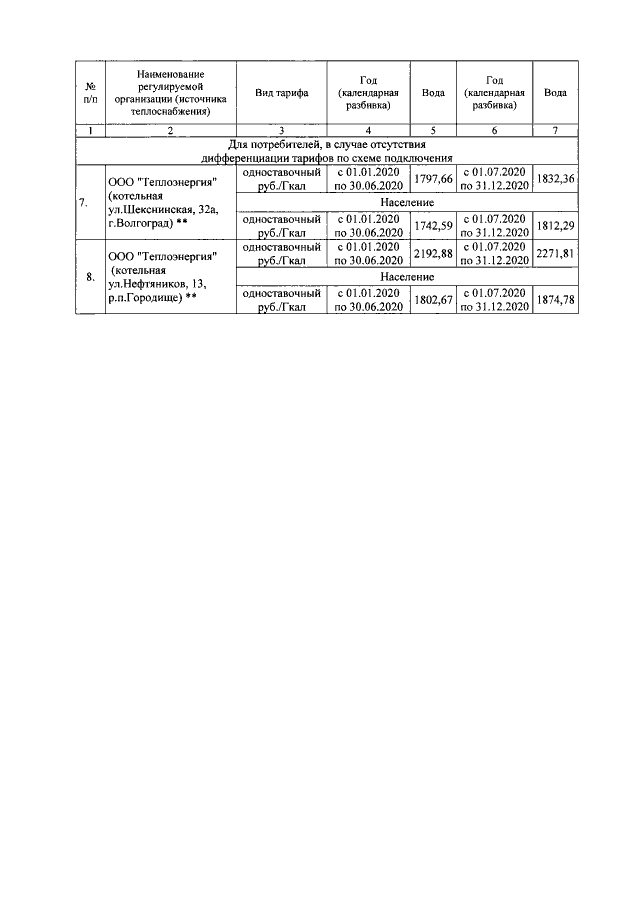 | № п/п | Наименование регулируемой организации (источника теплоснабжения) | Вид тарифа | Год (календарная разбивка) | Вода | Год (календарная разбивка) | Вода |
|---|---|---|---|---|---|---|
| 1 | 2 | 3 | 4 | 5 | 6 | 7 |
| Для потребителей, в случае отсутствия дифференциации тарифов по схеме подключения | | | | | | |
| 7. | ООО "Теплоэнергия" (котельная ул.Шекснинская, 32а, г.Волгоград) ** | одноставочный руб./Гкал | с 01.01.2020 по 30.06.2020 | 1797,66 | с 01.07.2020 по 31.12.2020 | 1832,36 |
| | | Население | | | | |
| | | одноставочный руб./Гкал | с 01.01.2020 по 30.06.2020 | 1742,59 | с 01.07.2020 по 31.12.2020 | 1812,29 |
| 8. | ООО "Теплоэнергия" (котельная ул.Нефтяников, 13, р.п.Городище) ** | одноставочный руб./Гкал | с 01.01.2020 по 30.06.2020 | 2192,88 | с 01.07.2020 по 31.12.2020 | 2271,81 |
| | | Население | | | | |
| | | одноставочный руб./Гкал | с 01.01.2020 по 30.06.2020 | 1802,67 | с 01.07.2020 по 31.12.2020 | 1874,78 |